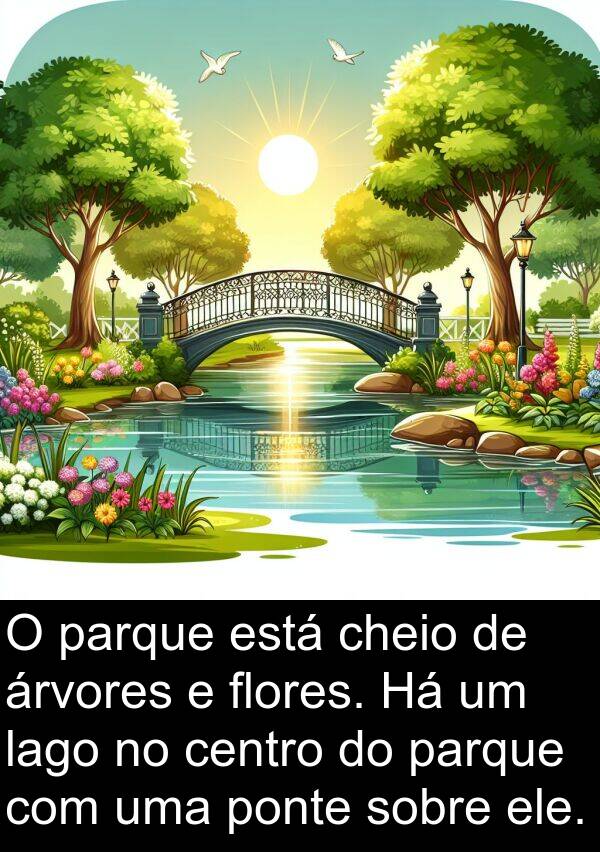 O parque está cheio de árvores e flores. Há um lago no centro do parque com uma ponte sobre ele.